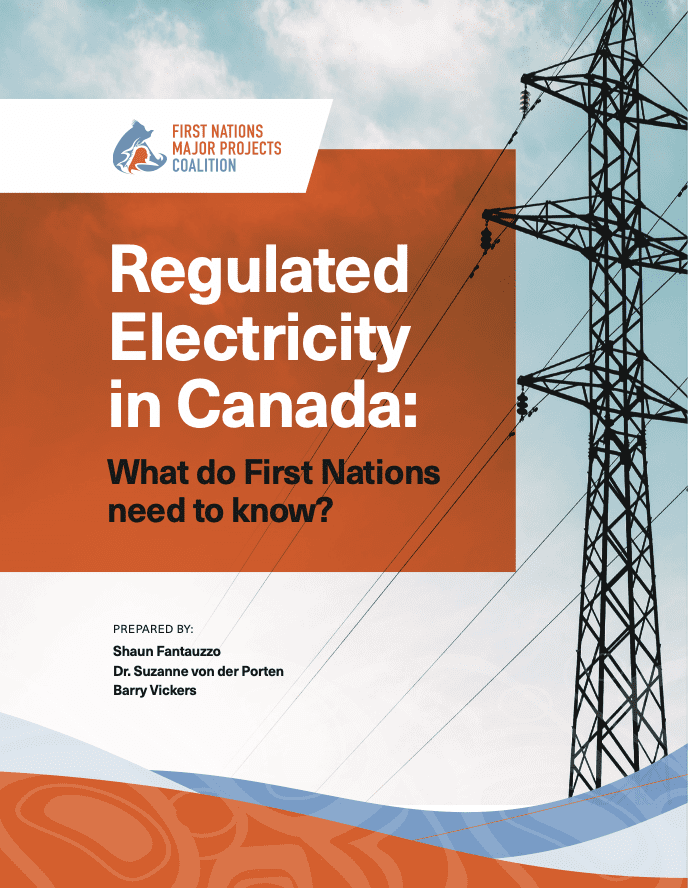 FIRST NATIONS
MAJOR PROJECTS
COALITION

Regulated Electricity in Canada:

What do First Nations need to know?

PREPARED BY:
Shaun Fantauzzo
Dr. Suzanne von der Porten
Barry Vickers